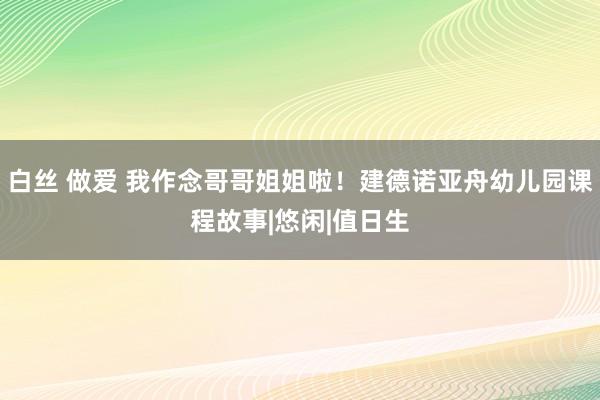 白丝 做爱 我作念哥哥姐姐啦！建德诺亚舟幼儿园课程故事|悠闲|值日生